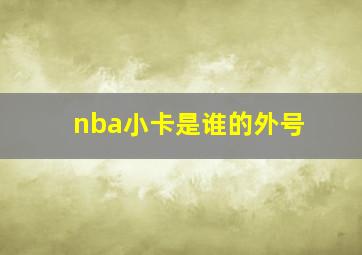 nba小卡是谁的外号